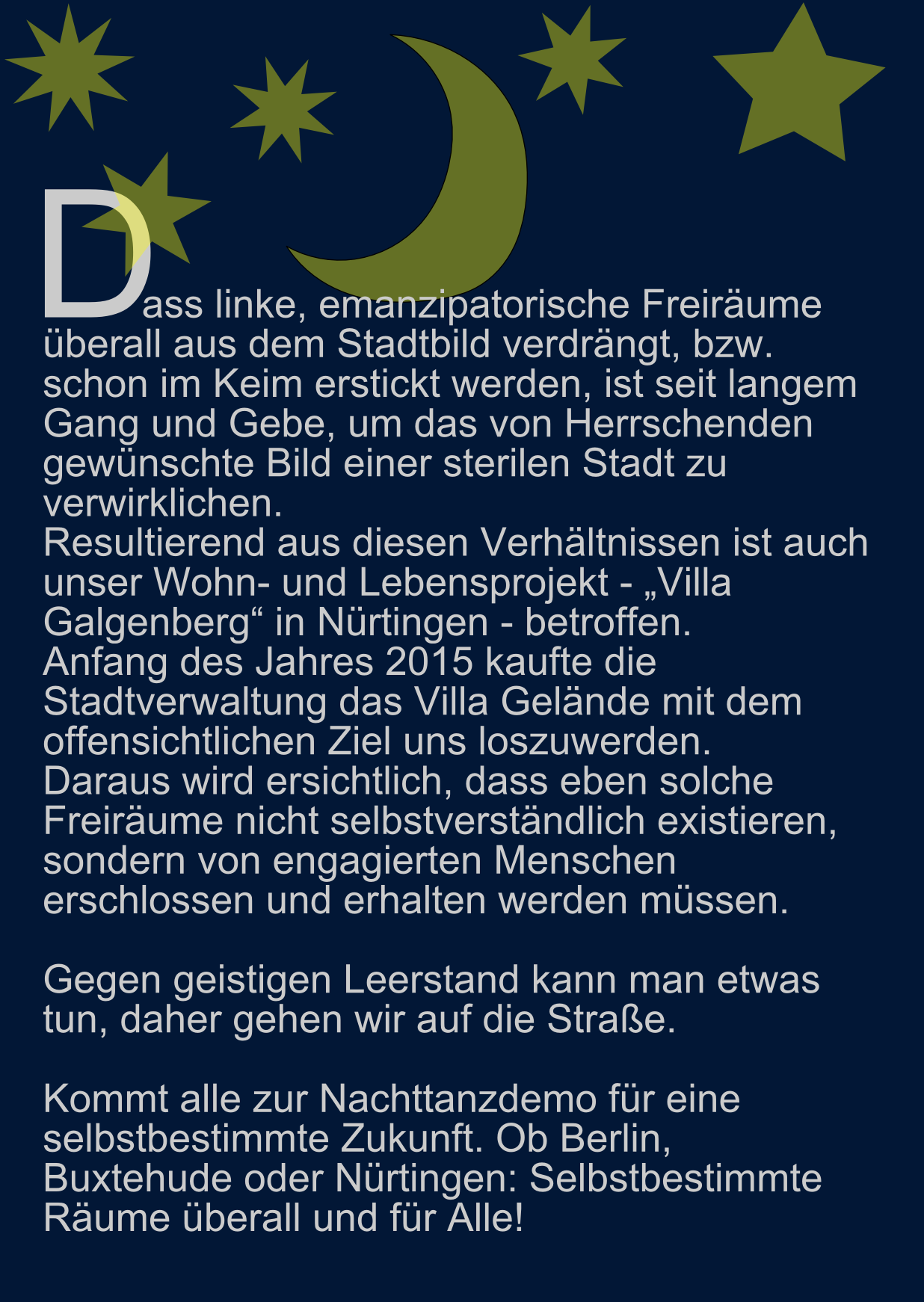 Dass linke, emanzipatorische Freiräume überall aus dem Stadtbild verdrängt, bzw. schon im Keim erstickt werden, ist seit langem Gang und Gebe, um das von Herrschenden gewünschte Bild einer sterilen Stadt zu verwirklichen.
Resultierend aus diesen Verhältnissen ist auch unser Wohn- und Lebensprojekt - „Villa Galgenberg“ in Nürtingen - betroffen.
Anfang des Jahres 2015 kaufte die Stadtverwaltung das Villa Gelände mit dem offensichtlichen Ziel uns loszuwerden.
Daraus wird ersichtlich, dass eben solche Freiräume nicht selbstverständlich existieren, sondern von engagierten Menschen erschlossen und erhalten werden müssen.

Gegen geistigen Leerstand kann man etwas tun, daher gehen wir auf die Straße.

Kommt alle zur Nachttanzdemo für eine selbstbestimmte Zukunft. Ob Berlin, Buxtehude oder Nürtingen: Selbstbestimmte Räume überall und für Alle!